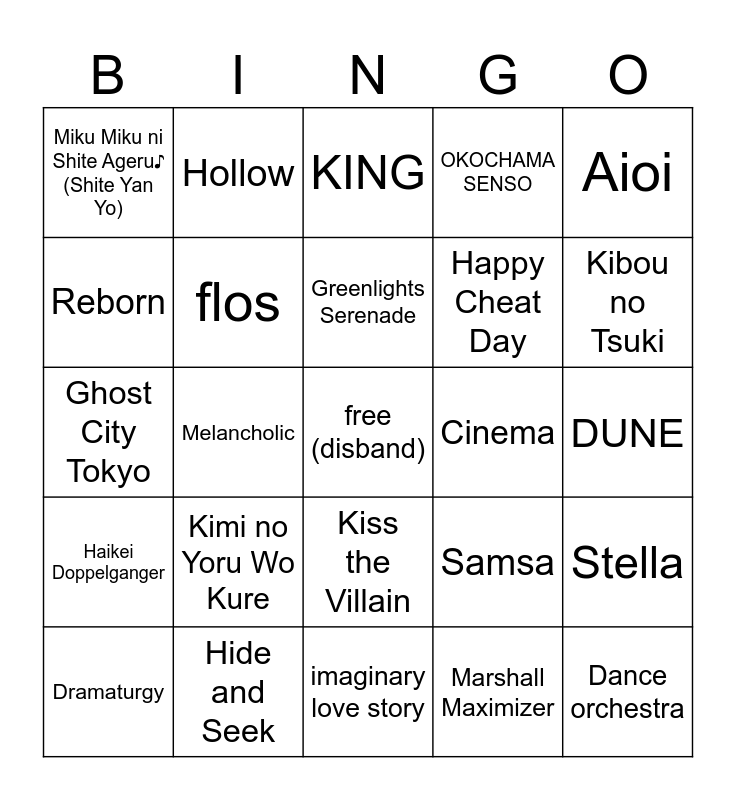 | B | I | N | G | O |
|---|---|---|---|---|
| Miku Miku ni Shite Ageru♪ (Shite Yan Yo) | Hollow | KING | OKOCHAMA SENSO | Aioi |
| Reborn | flos | Greenlights Serenade | Happy Cheat Day | Kibou no Tsuki |
| Ghost City Tokyo | Melancholic | free (disband) | Cinema | DUNE |
| Haikei Doppelganger | Kimi no Yoru Wo Kure | Kiss the Villain | Samsa | Stella |
| Dramaturgy | Hide and Seek | imaginary love story | Marshall Maximizer | Dance orchestra |